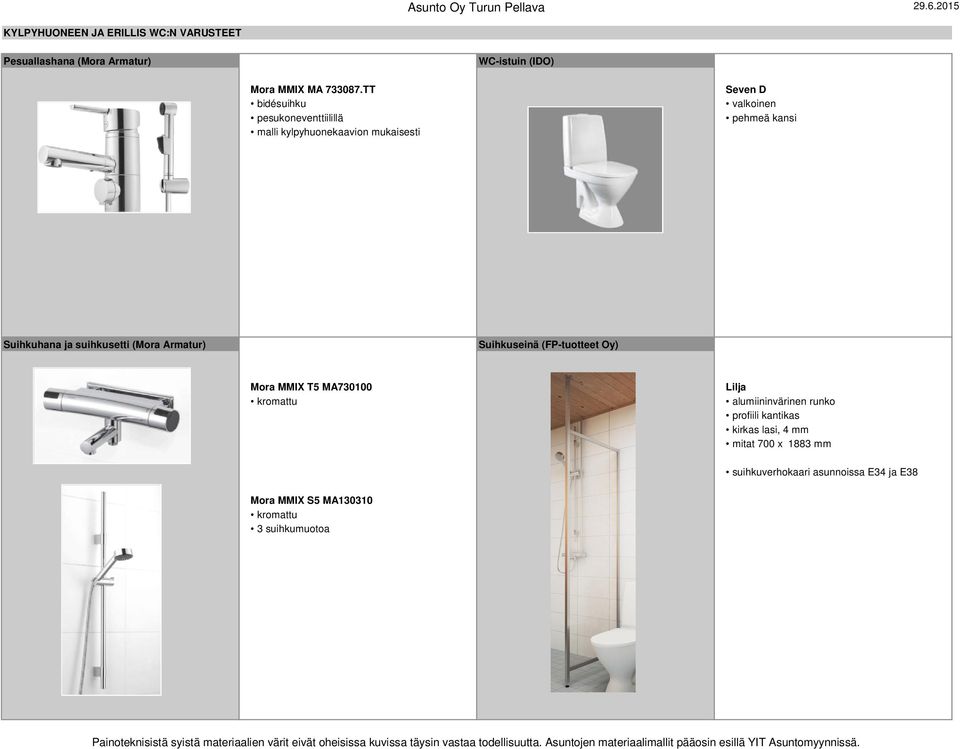 Asunto Oy Turun Pellava

29.6.2015

KYLPYHUONEEN JA ERILLIS WC:N VARUSTEET

Pesuallashana (Mora Armatur)

Mora MMIX MA 733087.TT
• bidésuihku
• pesukoneventtiilillä
• malli kylpyhuonekaavion mukaisesti

WC-istuin (IDO)

Seven D
• valkoinen
• pehmeä kansi

Suihkuhana ja suihkusetti (Mora Armatur)

Mora MMIX T5 MA730100
• kromattu

Mora MMIX S5 MA130310
• kromattu
• 3 suihkumuotoa

Suihkuseinä (FP-tuotteet Oy)

Lilja
• alumiininvärinen runko
• profiili kantikas
• kirkas lasi, 4 mm
• mitat 700 x 1883 mm

• suihkuverhokaari asunnoissa E34 ja E38

Painoteknisistä syistä materiaalien värit eivät oheisissa kuvissa täysin vastaa todellisuutta. Asuntojen materiaalimallit pääosin esillä YIT Asuntomyynnissä.